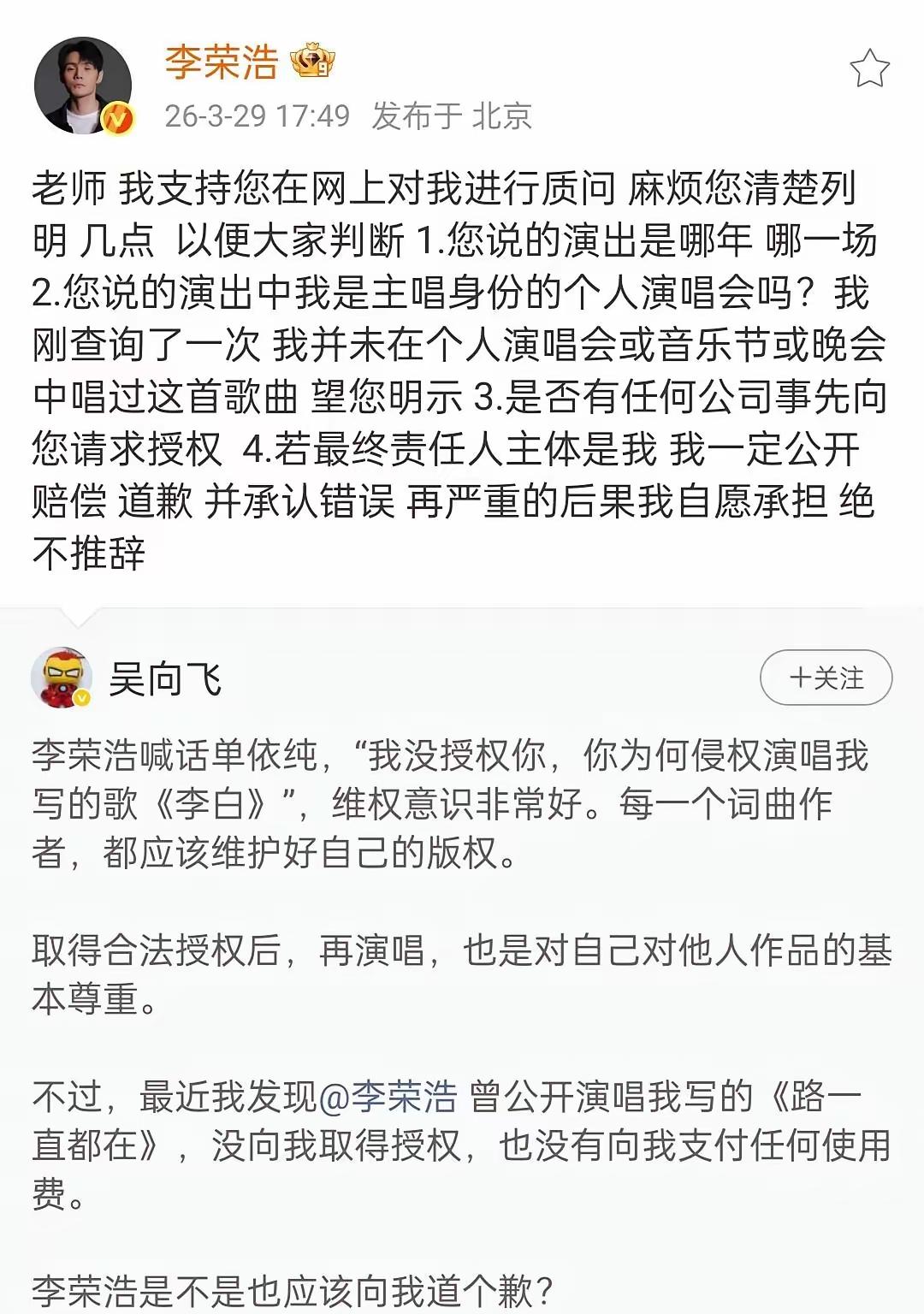 李荣浩

26-3-29 17:49 发布于 北京

老师 我支持您在网上对我进行质问 麻烦您清楚列明 几点 以便大家判断 1.您说的演出是哪年 哪一场 2.您说的演出中我是主唱身份的个人演唱会吗？我刚查询了一次 我并未在个人演唱会或音乐节或晚会中唱过这首歌曲 望您明示 3.是否有任何公司事先向您请求授权 4.若最终责任人主体是我 我一定公开赔偿 道歉 并承认错误 再严重的后果我自愿承担 绝不推辞

吴向飞

+关注

李荣浩喊话单依纯，“我没授权你，你为何侵权演唱我写的歌《李白》”，维权意识非常好。每一个词曲作者，都应该维护好自己的版权。

取得合法授权后，再演唱，也是对自己对他人作品的基本尊重。

不过，最近我发现@李荣浩 曾公开演唱我写的《路一直都在》，没向我取得授权，也没有向我支付任何使用费。

李荣浩是不是也应该向我道个歉？